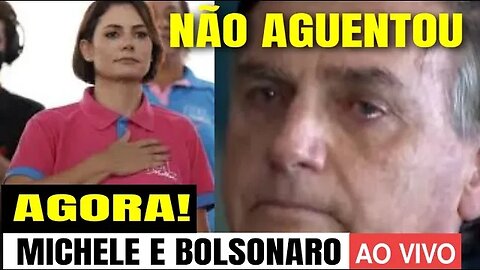 NÃO AGUENTOU

AGORA!

MICHELE E BOLSONARO AO VIVO